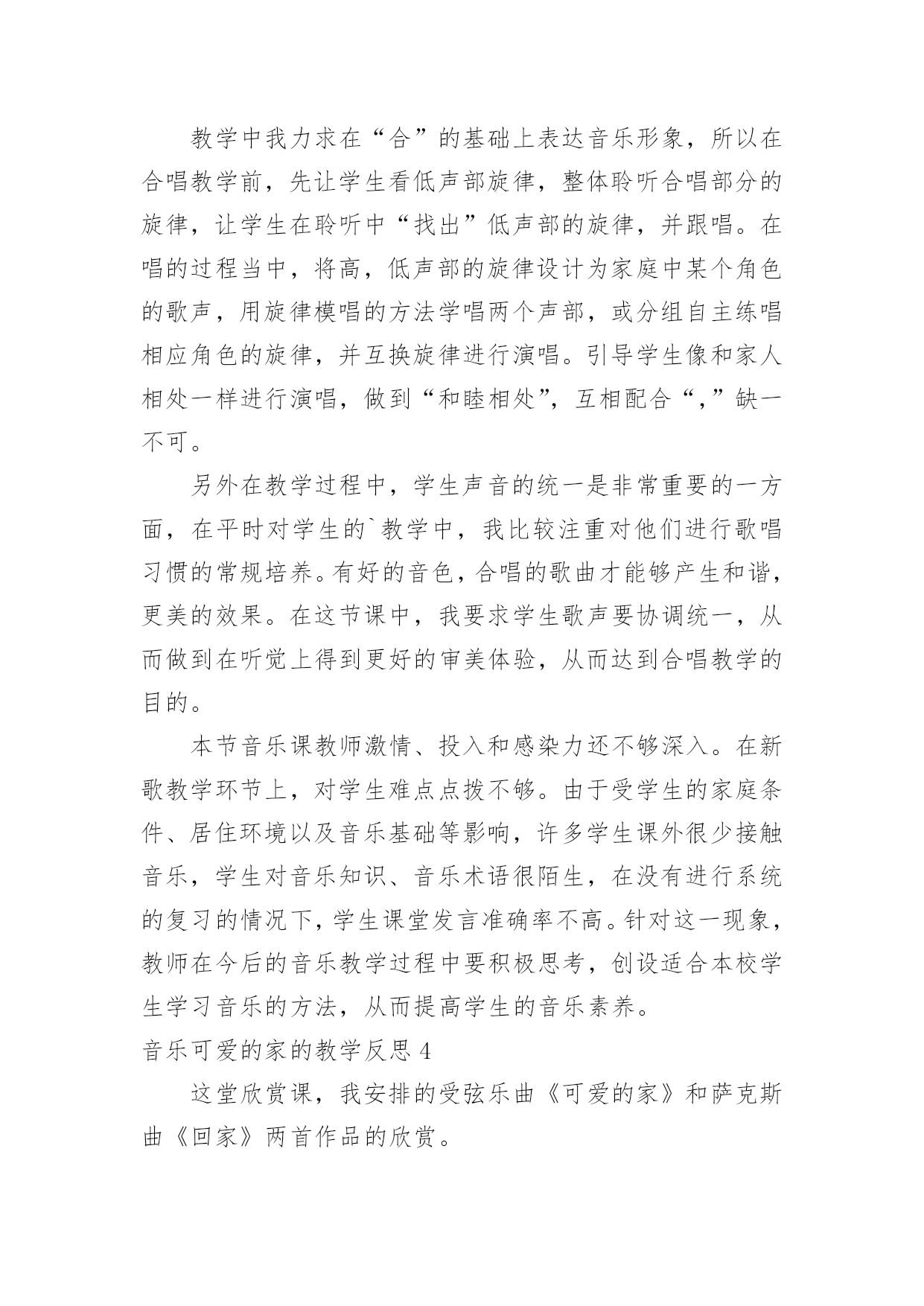 教学中我力求在“合”的基础上表达音乐形象，所以在合唱教学前，先让学生看低声部旋律，整体聆听合唱部分的旋律，让学生在聆听中“找出”低声部的旋律，并跟唱。在唱的过程当中，将高，低声部的旋律设计为家庭中某个角色的歌声，用旋律模唱的方法学唱两个声部，或分组自主练唱相应角色的旋律，并互换旋律进行演唱。引导学生像和家人相处一样进行演唱，做到“和睦相处”，互相配合“，”缺一不可。

另外在教学过程中，学生声音的统一是非常重要的一方面，在平时对学生的`教学中，我比较注重对他们进行歌唱习惯的常规培养。有好的音色，合唱的歌曲才能够产生和谐，更美的效果。在这节课中，我要求学生歌声要协调统一，从而做到在听觉上得到更好的审美体验，从而达到合唱教学的目的。

本节音乐课教师激情、投入和感染力还不够深入。在新歌教学环节上，对学生难点点拨不够。由于受学生的家庭条件、居住环境以及音乐基础等影响，许多学生课外很少接触音乐，学生对音乐知识、音乐术语很陌生，在没有进行系统的复习的情况下，学生课堂发言准确率不高。针对这一现象，教师在今后的音乐教学过程中要积极思考，创设适合本校学生学习音乐的方法，从而提高学生的音乐素养。

音乐可爱的家的教学反思 4

这堂欣赏课，我安排的受弦乐曲《可爱的家》和萨克斯曲《回家》两首作品的欣赏。